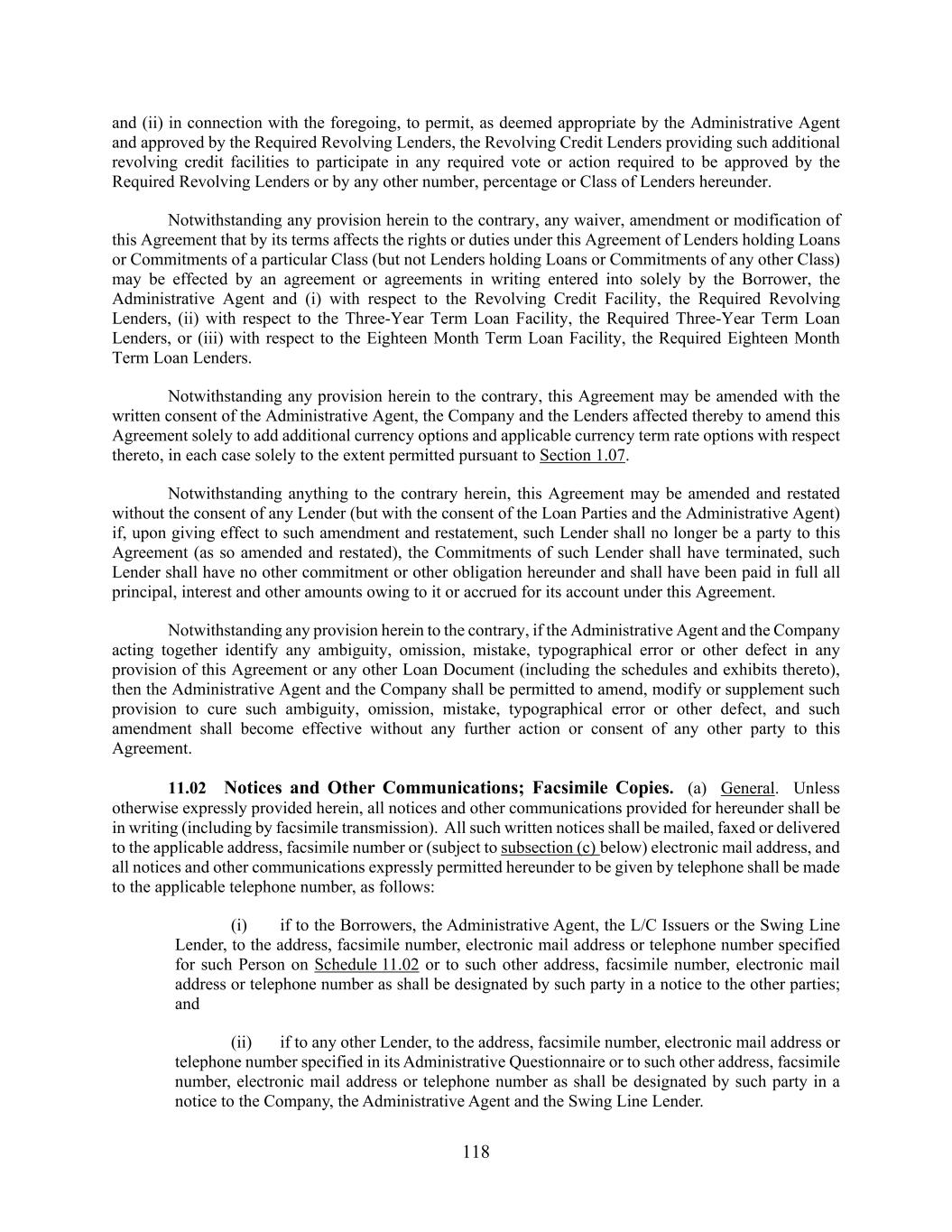 and (ii) in connection with the foregoing, to permit, as deemed appropriate by the Administrative Agent and approved by the Required Revolving Lenders, the Revolving Credit Lenders providing such additional revolving credit facilities to participate in any required vote or action required to be approved by the Required Revolving Lenders or by any other number, percentage or Class of Lenders hereunder.

Notwithstanding any provision herein to the contrary, any waiver, amendment or modification of this Agreement that by its terms affects the rights or duties under this Agreement of Lenders holding Loans or Commitments of a particular Class (but not Lenders holding Loans or Commitments of any other Class) may be effected by an agreement or agreements in writing entered into solely by the Borrower, the Administrative Agent and (i) with respect to the Revolving Credit Facility, the Required Revolving Lenders, (ii) with respect to the Three-Year Term Loan Facility, the Required Three-Year Term Loan Lenders, or (iii) with respect to the Eighteen Month Term Loan Facility, the Required Eighteen Month Term Loan Lenders.

Notwithstanding any provision herein to the contrary, this Agreement may be amended with the written consent of the Administrative Agent, the Company and the Lenders affected thereby to amend this Agreement solely to add additional currency options and applicable currency term rate options with respect thereto, in each case solely to the extent permitted pursuant to Section 1.07.

Notwithstanding anything to the contrary herein, this Agreement may be amended and restated without the consent of any Lender (but with the consent of the Loan Parties and the Administrative Agent) if, upon giving effect to such amendment and restatement, such Lender shall no longer be a party to this Agreement (as so amended and restated), the Commitments of such Lender shall have terminated, such Lender shall have no other commitment or other obligation hereunder and shall have been paid in full all principal, interest and other amounts owing to it or accrued for its account under this Agreement.

Notwithstanding any provision herein to the contrary, if the Administrative Agent and the Company acting together identify any ambiguity, omission, mistake, typographical error or other defect in any provision of this Agreement or any other Loan Document (including the schedules and exhibits thereto), then the Administrative Agent and the Company shall be permitted to amend, modify or supplement such provision to cure such ambiguity, omission, mistake, typographical error or other defect, and such amendment shall become effective without any further action or consent of any other party to this Agreement.

11.02 Notices and Other Communications; Facsimile Copies. (a) General. Unless otherwise expressly provided herein, all notices and other communications provided for hereunder shall be in writing (including by facsimile transmission). All such written notices shall be mailed, faxed or delivered to the applicable address, facsimile number or (subject to subsection (c) below) electronic mail address, and all notices and other communications expressly permitted hereunder to be given by telephone shall be made to the applicable telephone number, as follows:

(i) if to the Borrowers, the Administrative Agent, the L/C Issuers or the Swing Line Lender, to the address, facsimile number, electronic mail address or telephone number specified for such Person on Schedule 11.02 or to such other address, facsimile number, electronic mail address or telephone number as shall be designated by such party in a notice to the other parties; and

(ii) if to any other Lender, to the address, facsimile number, electronic mail address or telephone number specified in its Administrative Questionnaire or to such other address, facsimile number, electronic mail address or telephone number as shall be designated by such party in a notice to the Company, the Administrative Agent and the Swing Line Lender.

118